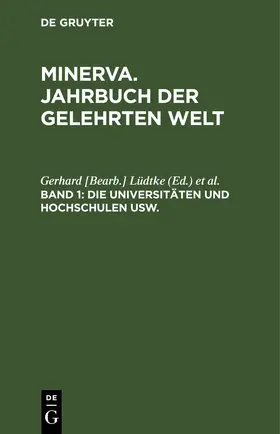 DE GRUYTER

MINERVA. JAHRBUCH DER GELEHRTEN WELT

Gerhard [Bearb.] Lüdtke (Ed.) et al.
BAND 1: DIE UNIVERSITÄTEN UND HOCHSCHULEN USW.

DE
G